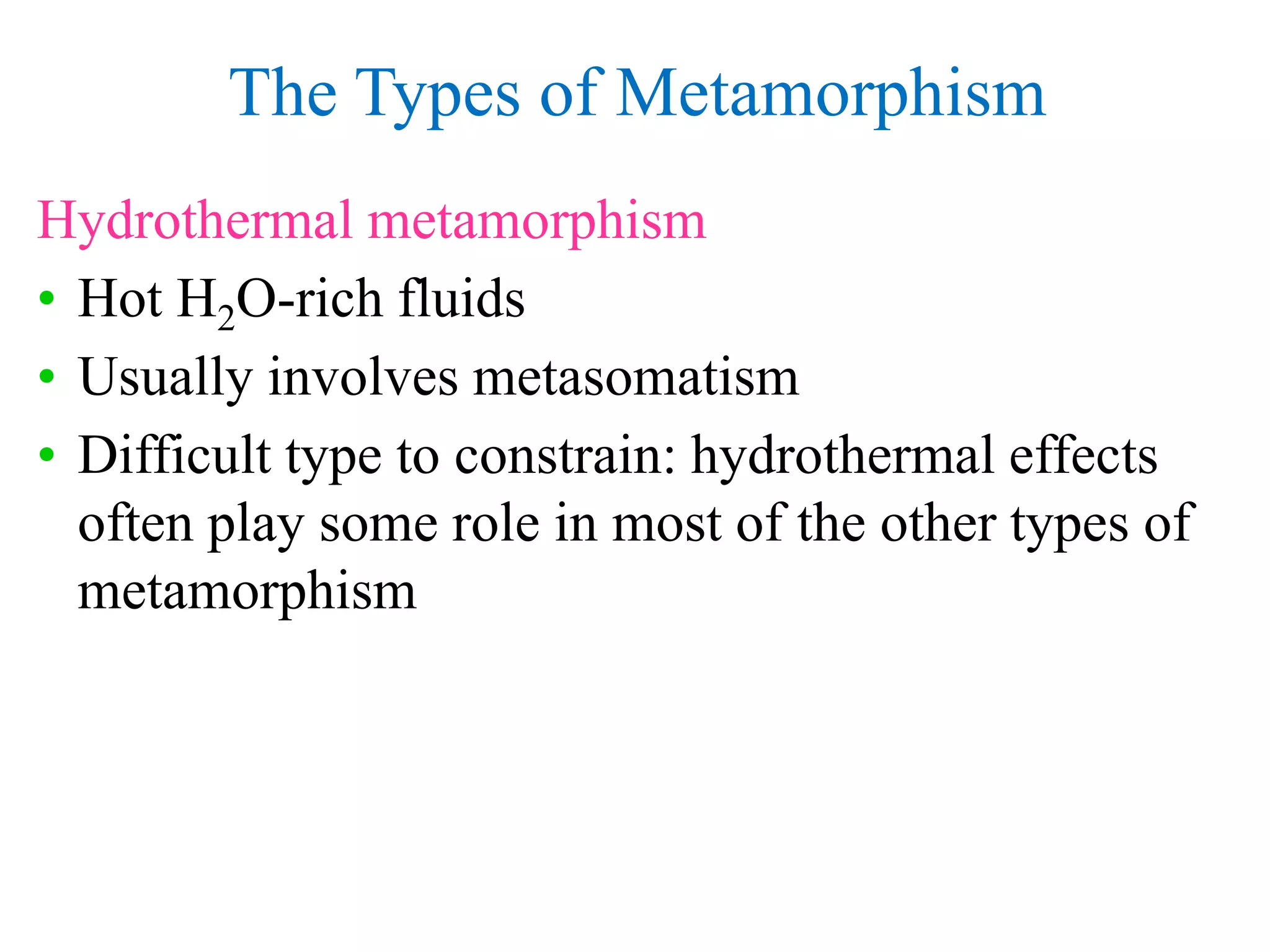 The Types of Metamorphism

Hydrothermal metamorphism

• Hot $H_2O$-rich fluids
• Usually involves metasomatism
• Difficult type to constrain: hydrothermal effects often play some role in most of the other types of metamorphism